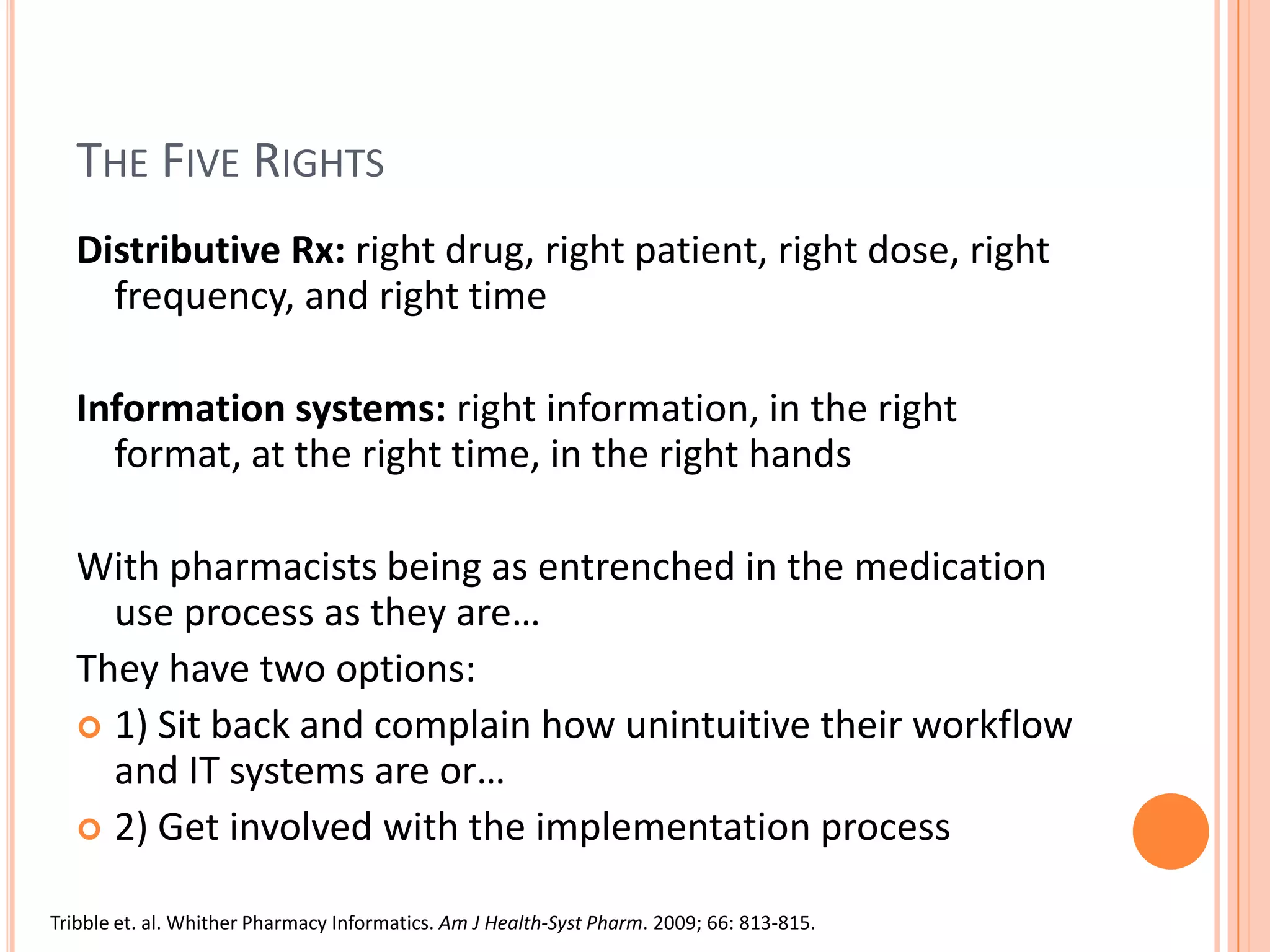 THE FIVE RIGHTS

Distributive Rx: right drug, right patient, right dose, right frequency, and right time

Information systems: right information, in the right format, at the right time, in the right hands

With pharmacists being as entrenched in the medication use process as they are…

They have two options:

1) Sit back and complain how unintuitive their workflow and IT systems are or…

2) Get involved with the implementation process

Tribble et. al. Whither Pharmacy Informatics. Am J Health-Syst Pharm. 2009; 66: 813-815.